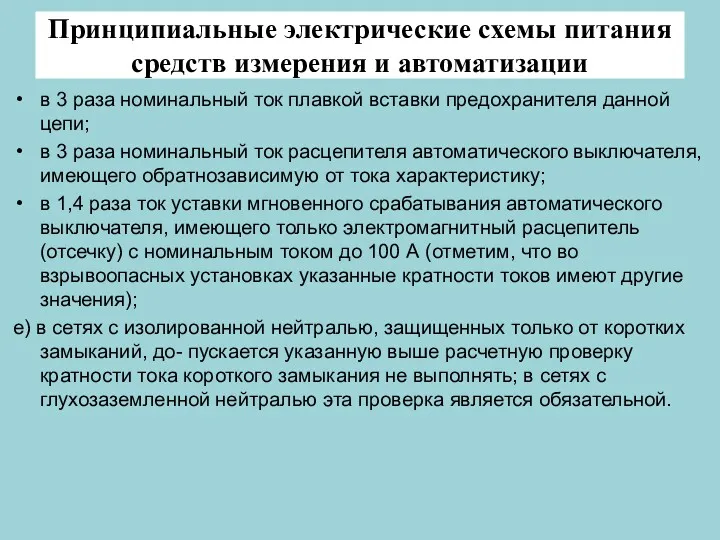 Принципиальные электрические схемы питания средств измерения и автоматизации

• в 3 раза номинальный ток плавкой вставки предохранителя данной цепи;
• в 3 раза номинальный ток расцепителя автоматического выключателя, имеющего обратнозависимую от тока характеристику;
• в 1,4 раза ток уставки мгновенного срабатывания автоматического выключателя, имеющего только электромагнитный расцепитель (отсечку) с номинальным током до 100 А (отметим, что во взрывоопасных установках указанные кратности токов имеют другие значения);

е) в сетях с изолированной нейтралью, защищенных только от коротких замыканий, до- пускается указанную выше расчетную проверку кратности тока короткого замыкания не выполнять; в сетях с глухозаземленной нейтралью эта проверка является обязательной.